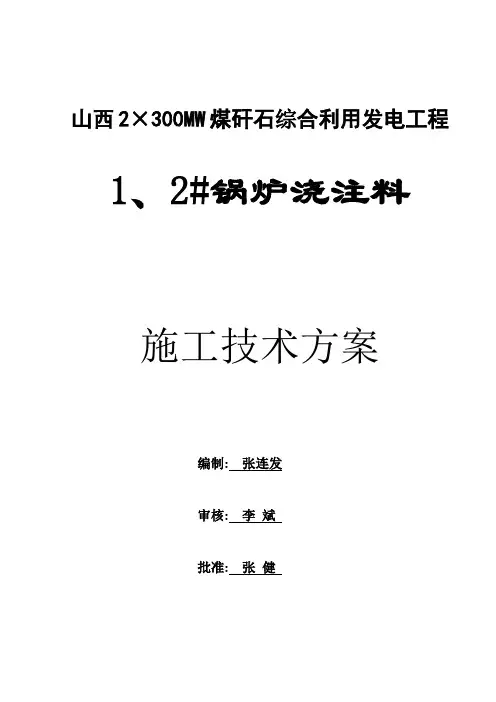 山西2×300MW煤矸石综合利用发电工程

1、2#锅炉浇注料

施工技术方案

编制: 张连发

审核: 李 斌

批准: 张 健